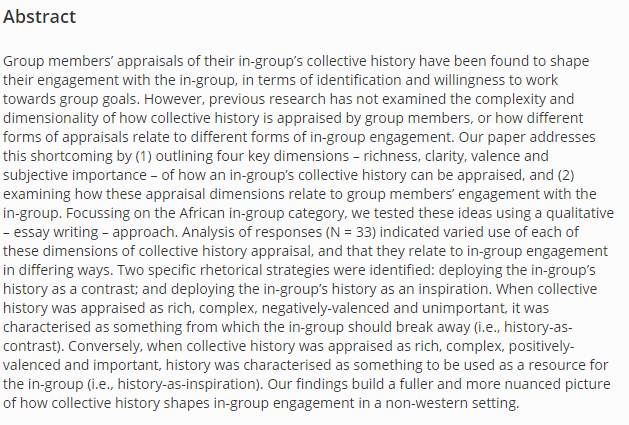 Abstract

Group members' appraisals of their in-group's collective history have been found to shape their engagement with the in-group, in terms of identification and willingness to work towards group goals. However, previous research has not examined the complexity and dimensionality of how collective history is appraised by group members, or how different forms of appraisals relate to different forms of in-group engagement. Our paper addresses this shortcoming by (1) outlining four key dimensions – richness, clarity, valence and subjective importance – of how an in-group's collective history can be appraised, and (2) examining how these appraisal dimensions relate to group members' engagement with the in-group. Focussing on the African in-group category, we tested these ideas using a qualitative – essay writing – approach. Analysis of responses (N = 33) indicated varied use of each of these dimensions of collective history appraisal, and that they relate to in-group engagement in differing ways. Two specific rhetorical strategies were identified: deploying the in-group's history as a contrast; and deploying the in-group's history as an inspiration. When collective history was appraised as rich, complex, negatively-valenced and unimportant, it was characterised as something from which the in-group should break away (i.e., history-as-contrast). Conversely, when collective history was appraised as rich, complex, positively-valenced and important, history was characterised as something to be used as a resource for the in-group (i.e., history-as-inspiration). Our findings build a fuller and more nuanced picture of how collective history shapes in-group engagement in a non-western setting.